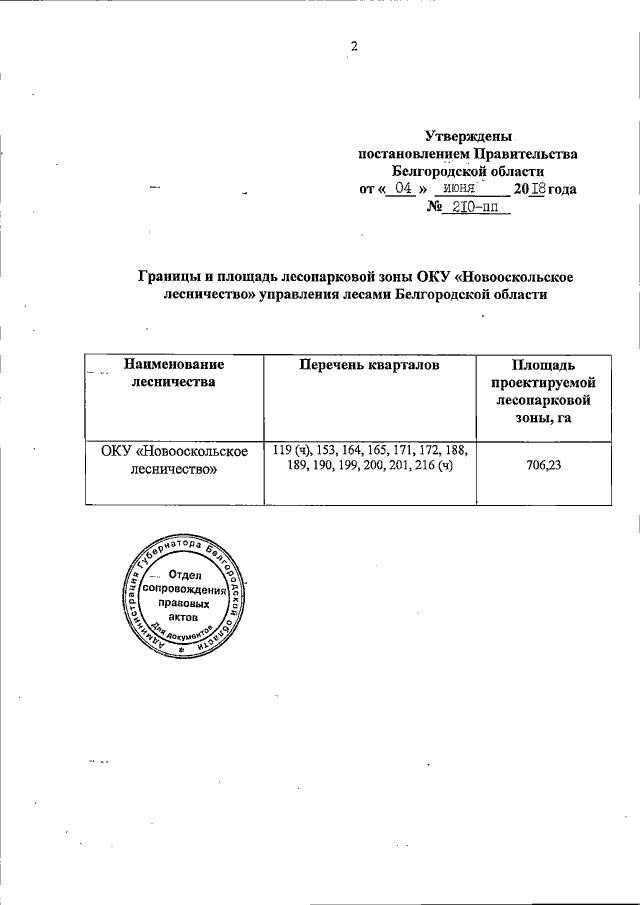 2

Утверждены
постановлением Правительства
Белгородской области
от « 04 » июня 2018 года
№ 210-пп

Границы и площадь лесопарковой зоны ОКУ «Новооскольское лесничество» управления лесами Белгородской области

| Наименование лесничества | Перечень кварталов | Площадь проектируемой лесопарковой зоны, га |
|---|---|---|
| ОКУ «Новооскольское лесничество» | 119 (ч), 153, 164, 165, 171, 172, 188, 189, 190, 199, 200, 201, 216 (ч) | 706,23 |

Администрация Губернатора Белгородской области
Отдел сопровождения правовых актов
Для документов